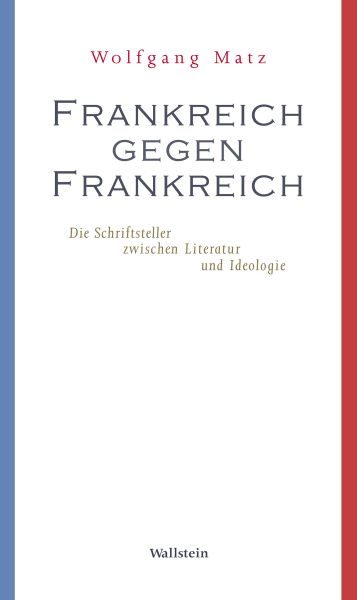 Wolfgang Matz

FRANKREICH GEGEN FRANKREICH

Die Schriftsteller zwischen Literatur und Ideologie

Wallstein